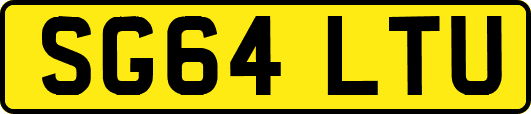 SG64 LTU